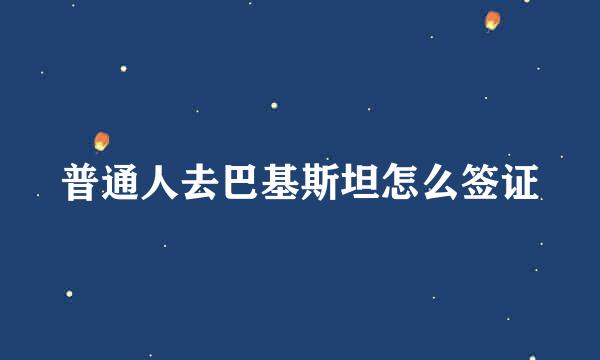 普通人去巴基斯坦怎么签证